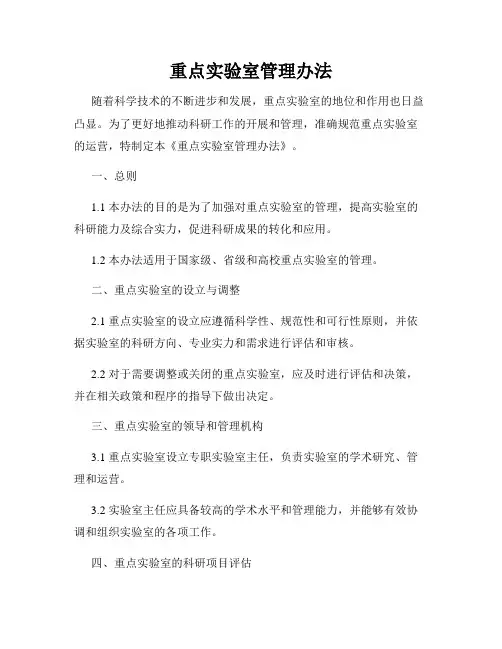 重点实验室管理办法

随着科学技术的不断进步和发展，重点实验室的地位和作用也日益凸显。为了更好地推动科研工作的开展和管理，准确规范重点实验室的运营，特制定本《重点实验室管理办法》。

一、总则

1.1 本办法的目的是为了加强对重点实验室的管理，提高实验室的科研能力及综合实力，促进科研成果的转化和应用。

1.2 本办法适用于国家级、省级和高校重点实验室的管理。

二、重点实验室的设立与调整

2.1 重点实验室的设立应遵循科学性、规范性和可行性原则，并依据实验室的科研方向、专业实力和需求进行评估和审核。

2.2 对于需要调整或关闭的重点实验室，应及时进行评估和决策，并在相关政策和程序的指导下做出决定。

三、重点实验室的领导和管理机构

3.1 重点实验室设立专职实验室主任，负责实验室的学术研究、管理和运营。

3.2 实验室主任应具备较高的学术水平和管理能力，并能够有效协调和组织实验室的各项工作。

四、重点实验室的科研项目评估